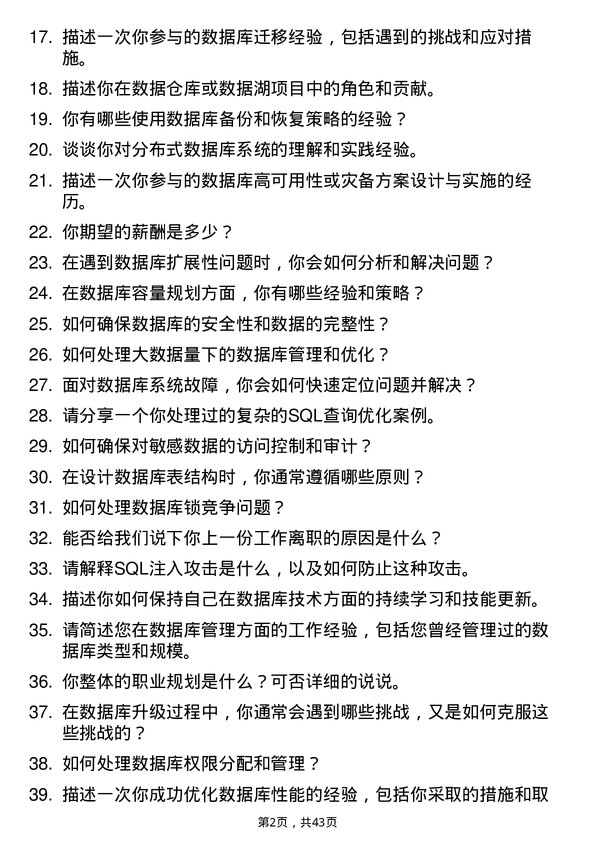 17. 描述一次你参与的数据库迁移经验，包括遇到的挑战和应对措施。

18. 描述你在数据仓库或数据湖项目中的角色和贡献。

19. 你有哪些使用数据库备份和恢复策略的经验？

20. 谈谈你对分布式数据库系统的理解和实践经验。

21. 描述一次你参与的数据库高可用性或灾备方案设计与实施的经历。

22. 你期望的薪酬是多少？

23. 在遇到数据库扩展性问题时，你会如何分析和解决问题？

24. 在数据库容量规划方面，你有哪些经验和策略？

25. 如何确保数据库的安全性和数据的完整性？

26. 如何处理大数据量下的数据库管理和优化？

27. 面对数据库系统故障，你会如何快速定位问题并解决？

28. 请分享一个你处理过的复杂的SQL查询优化案例。

29. 如何确保对敏感数据的访问控制和审计？

30. 在设计数据库表结构时，你通常遵循哪些原则？

31. 如何处理数据库锁竞争问题？

32. 能否给我们说下你上一份工作离职的原因是什么？

33. 请解释SQL注入攻击是什么，以及如何防止这种攻击。

34. 描述你如何保持自己在数据库技术方面的持续学习和技能更新。

35. 请简述您在数据库管理方面的工作经验，包括您曾经管理过的数据库类型和规模。

36. 你整体的职业规划是什么？可否详细的说说。

37. 在数据库升级过程中，你通常会遇到哪些挑战，又是如何克服这些挑战的？

38. 如何处理数据库权限分配和管理？

39. 描述一次你成功优化数据库性能的经验，包括你采取的措施和取

第2页，共43页